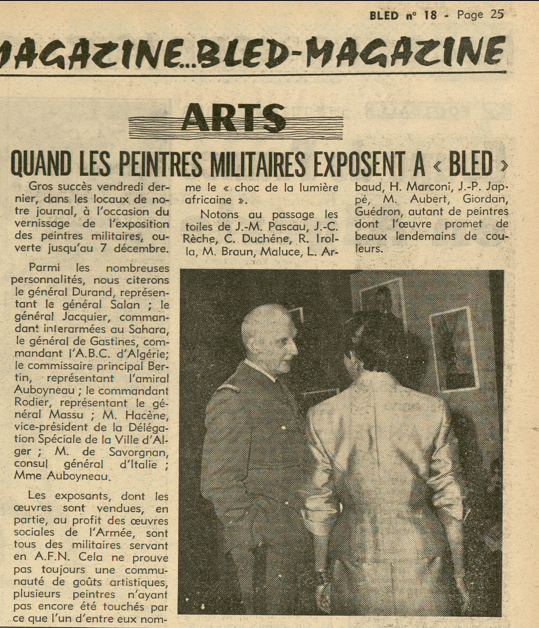 BLED n° 18 - Page 25

MAGAZINE...BLED-MAGAZINE

ARTS

QUAND LES PEINTRES MILITAIRES EXPOSENT A « BLED »

Gros succès vendredi dernier, dans les locaux de notre journal, à l'occasion du vernissage de l'exposition des peintres militaires, ouverte jusqu'au 7 décembre.

Parmi les nombreuses personnalités, nous citerons le général Durand, représentant le général Salan ; le général Jacquier, commandant interarmées au Sahara, le général de Gastines, commandant l'A.B.C. d'Algérie; le commissaire principal Bertin, représentant l'amiral Auboyneau ; le commandant Rodier, représentant le général Massu ; M. Hacène, vice-président de la Délégation Spéciale de la Ville d'Alger ; M. de Savorgnan, consul général d'Italie ; Mme Auboyneau.

Les exposants, dont les œuvres sont vendues, en partie, au profit des œuvres sociales de l'Armée, sont tous des militaires servant en A.F.N. Cela ne prouve pas toujours une communauté de goûts artistiques, plusieurs peintres n'ayant pas encore été touchés par ce que l'un d'entre eux nomme le « choc de la lumière africaine ».

Notons au passage les toiles de J.-M. Pascau, J.-C. Rèche, C. Duchéne, R. Irolla, M. Braun, Maluce, L. Arbaud, H. Marconi, J.-P. Jappé, M. Aubert, Giordan, Guédron, autant de peintres dont l'œuvre promet de beaux lendemains de couleurs.